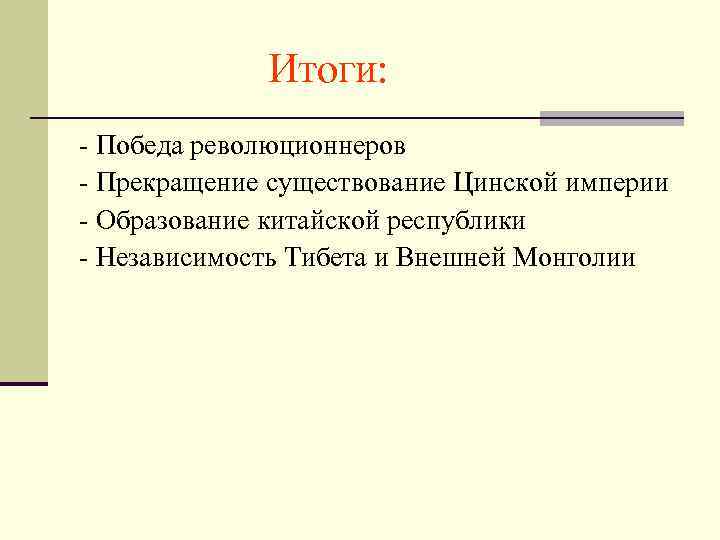 Итоги:

- Победа революционнеров
- Прекращение существование Цинской империи
- Образование китайской республики
- Независимость Тибета и Внешней Монголии